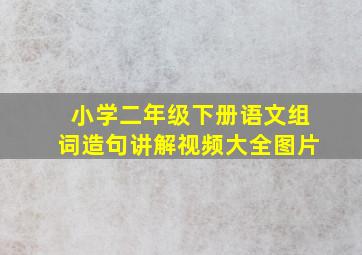 小学二年级下册语文组词造句讲解视频大全图片